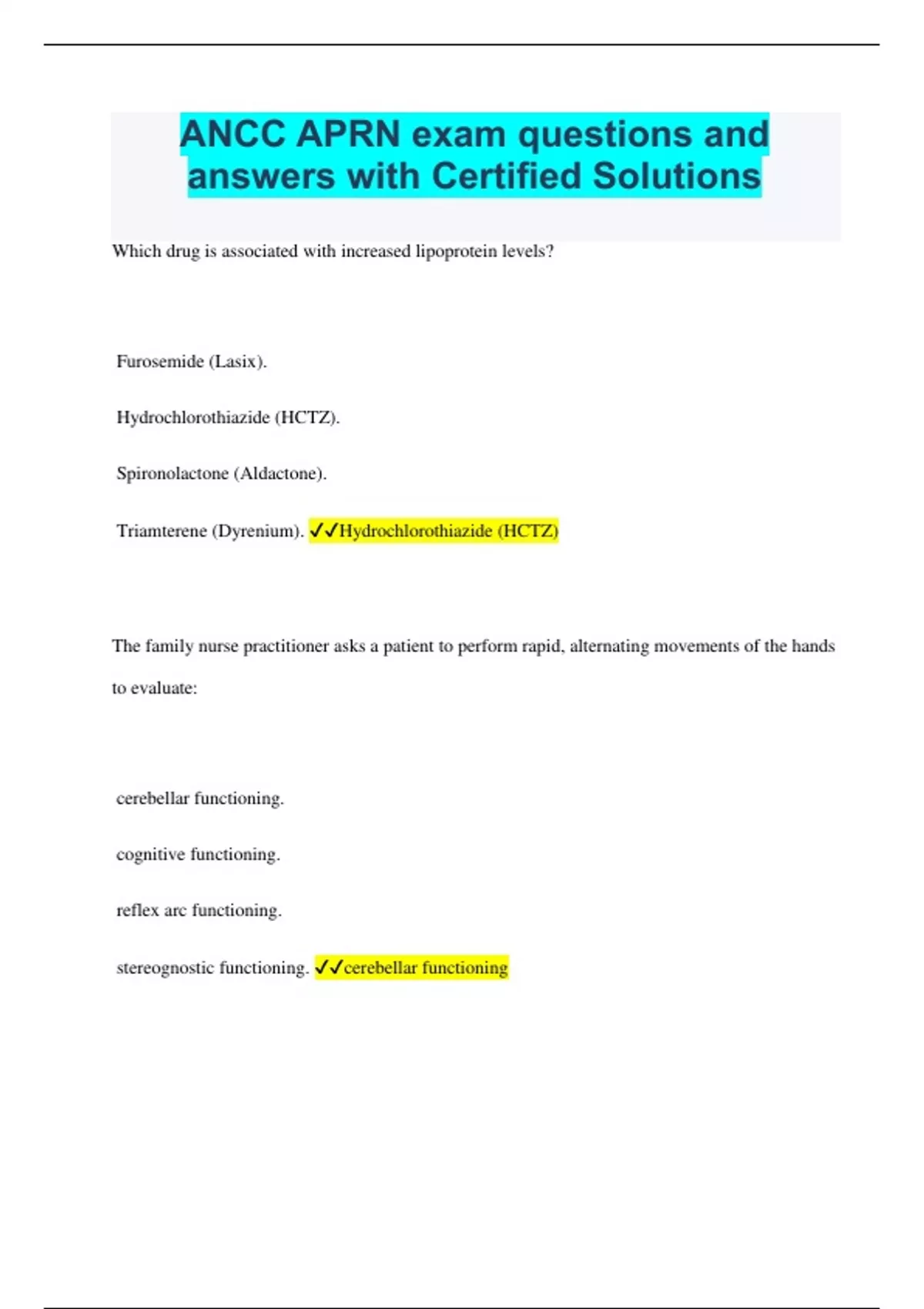 ANCC APRN exam questions and answers with Certified Solutions

Which drug is associated with increased lipoprotein levels?

Furosemide (Lasix).

Hydrochlorothiazide (HCTZ).

Spironolactone (Aldactone).

Triamterene (Dyrenium). ✓✓Hydrochlorothiazide (HCTZ)

The family nurse practitioner asks a patient to perform rapid, alternating movements of the hands to evaluate:

cerebellar functioning.

cognitive functioning.

reflex arc functioning.

stereognostic functioning. ✓✓cerebellar functioning